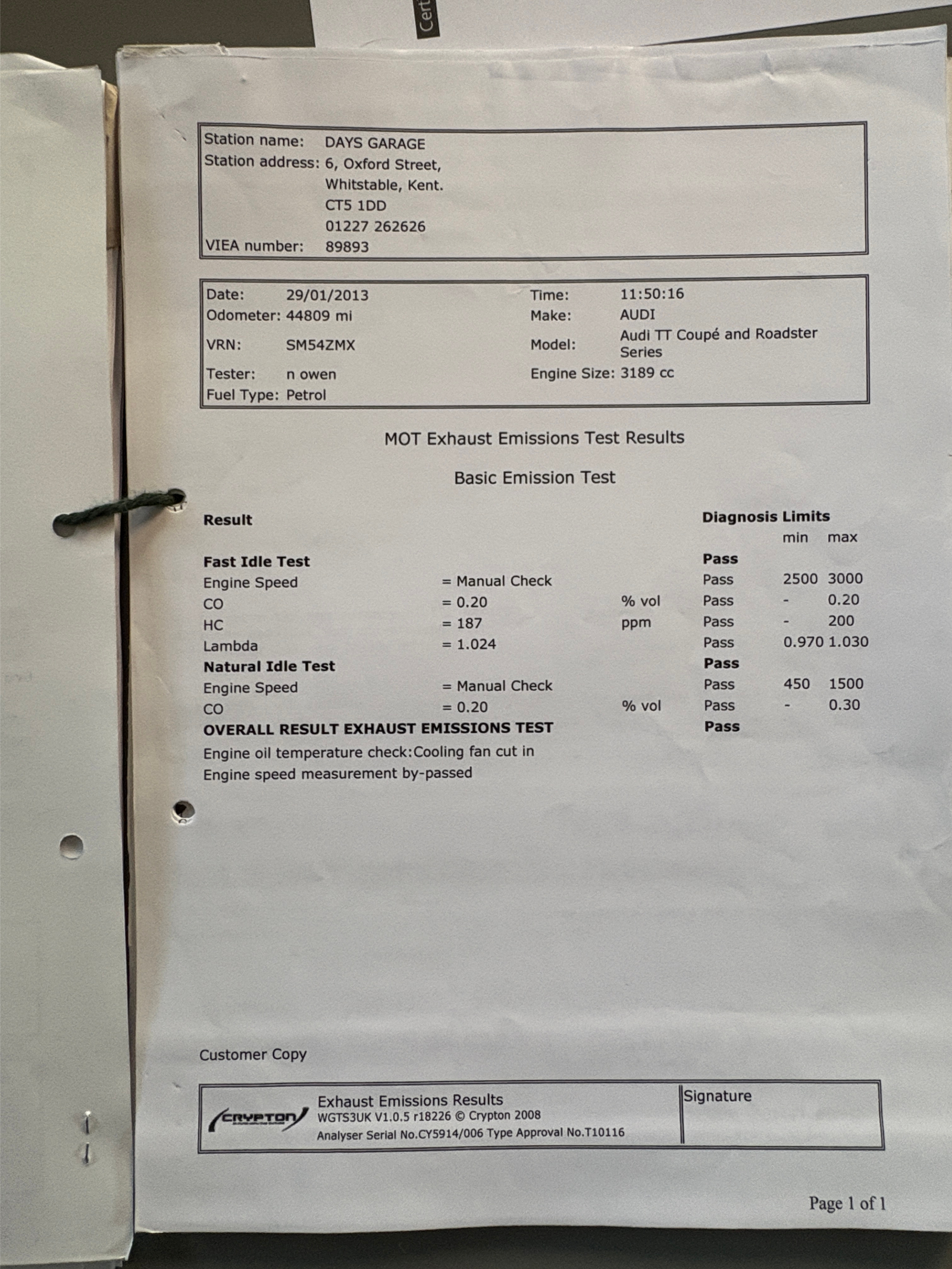 Cert

Station name: DAYS GARAGE
Station address: 6, Oxford Street,
Whitstable, Kent.
CT5 1DD
01227 262626
VIEA number: 89893

Date: 29/01/2013
Odometer: 44809 mi
VRN: SM54ZMX
Tester: n owen
Fuel Type: Petrol

Time: 11:50:16
Make: AUDI
Model: Audi TT Coupé and Roadster Series
Engine Size: 3189 cc

MOT Exhaust Emissions Test Results

Basic Emission Test

| Result | | | Diagnosis Limits | min | max |
|---|---|---|---|---|---|
| **Fast Idle Test** | | | **Pass** | | |
| Engine Speed | = Manual Check | | Pass | 2500 | 3000 |
| CO | = 0.20 | % vol | Pass | - | 0.20 |
| HC | = 187 | ppm | Pass | - | 200 |
| Lambda | = 1.024 | | Pass | 0.970 | 1.030 |
| **Natural Idle Test** | | | **Pass** | | |
| Engine Speed | = Manual Check | | Pass | 450 | 1500 |
| CO | = 0.20 | % vol | Pass | - | 0.30 |
| **OVERALL RESULT EXHAUST EMISSIONS TEST** | | | **Pass** | | |

Engine oil temperature check:Cooling fan cut in
Engine speed measurement by-passed

Customer Copy

CRYPTON
Exhaust Emissions Results
WGTS3UK V1.0.5 r18226 © Crypton 2008
Analyser Serial No.CY5914/006 Type Approval No.T10116

Signature

Page 1 of 1